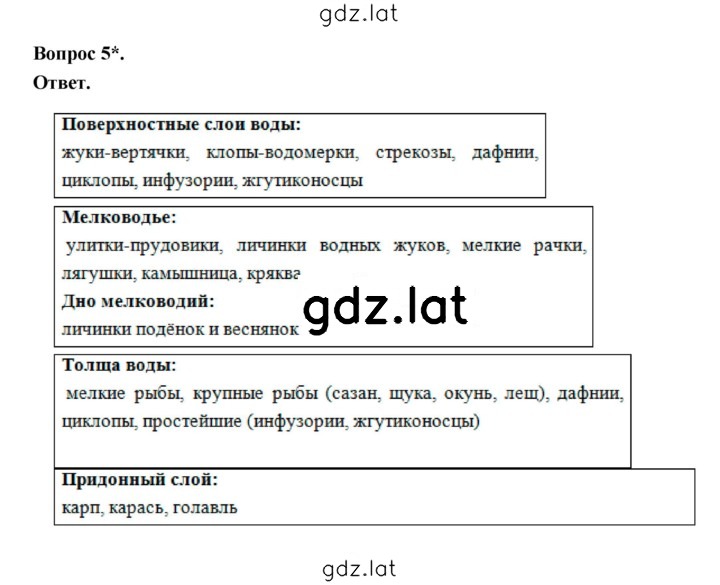 gdz.lat

Вопрос 5*.

Ответ.

Поверхностные слои воды:
жуки-вертячки, клопы-водомерки, стрекозы, дафнии, циклопы, инфузории, жгутиконосцы

Мелководье:
улитки-прудовики, личинки водных жуков, мелкие рачки, лягушки, камышница, кряква

Дно мелководий:
личинки подёнок и веснянок

gdz.lat

Толща воды:
мелкие рыбы, крупные рыбы (сазан, щука, окунь, лещ), дафнии, циклопы, простейшие (инфузории, жгутиконосцы)

Придонный слой:
карп, карась, голавль

gdz.lat